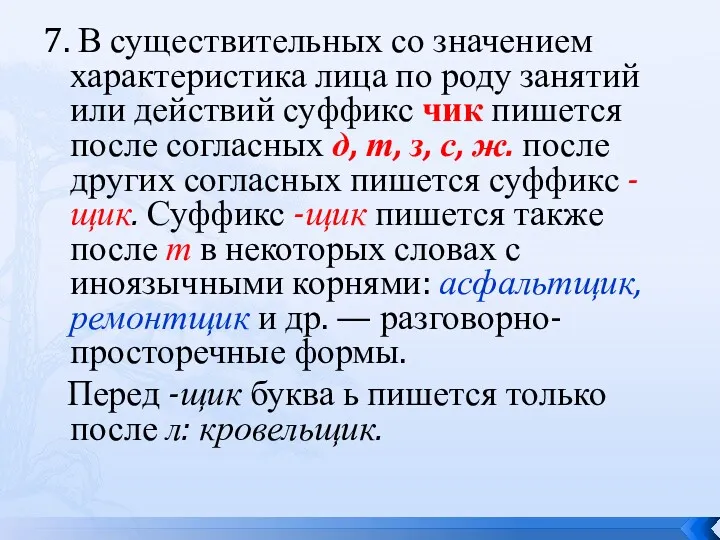 7. В существительных со значением характеристика лица по роду занятий или действий суффикс чик пишется после согласных д, т, з, с, ж. после других согласных пишется суффикс -щик. Суффикс -щик пишется также после т в некоторых словах с иноязычными корнями: асфальтщик, ремонтщик и др. — разговорно-просторечные формы.

Перед -щик буква ь пишется только после л: кровельщик.